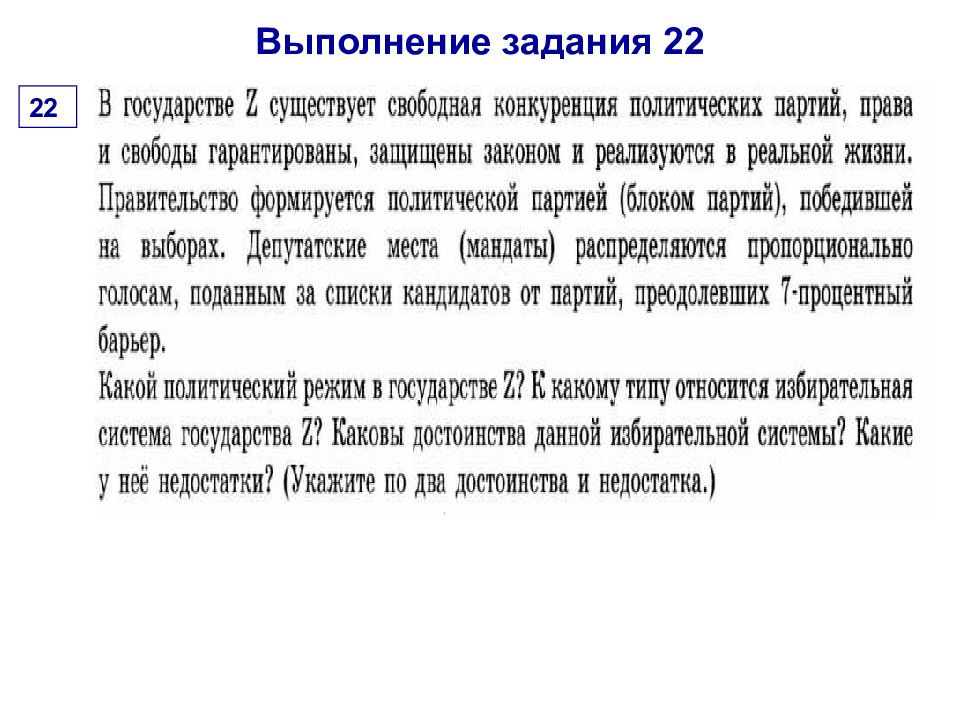 Выполнение задания 22

22

В государстве Z существует свободная конкуренция политических партий, права и свободы гарантированы, защищены законом и реализуются в реальной жизни. Правительство формируется политической партией (блоком партий), победившей на выборах. Депутатские места (мандаты) распределяются пропорционально голосам, поданным за списки кандидатов от партий, преодолевших 7-процентный барьер.
Какой политический режим в государстве Z? К какому типу относится избирательная система государства Z? Каковы достоинства данной избирательной системы? Какие у неё недостатки? (Укажите по два достоинства и недостатка.)